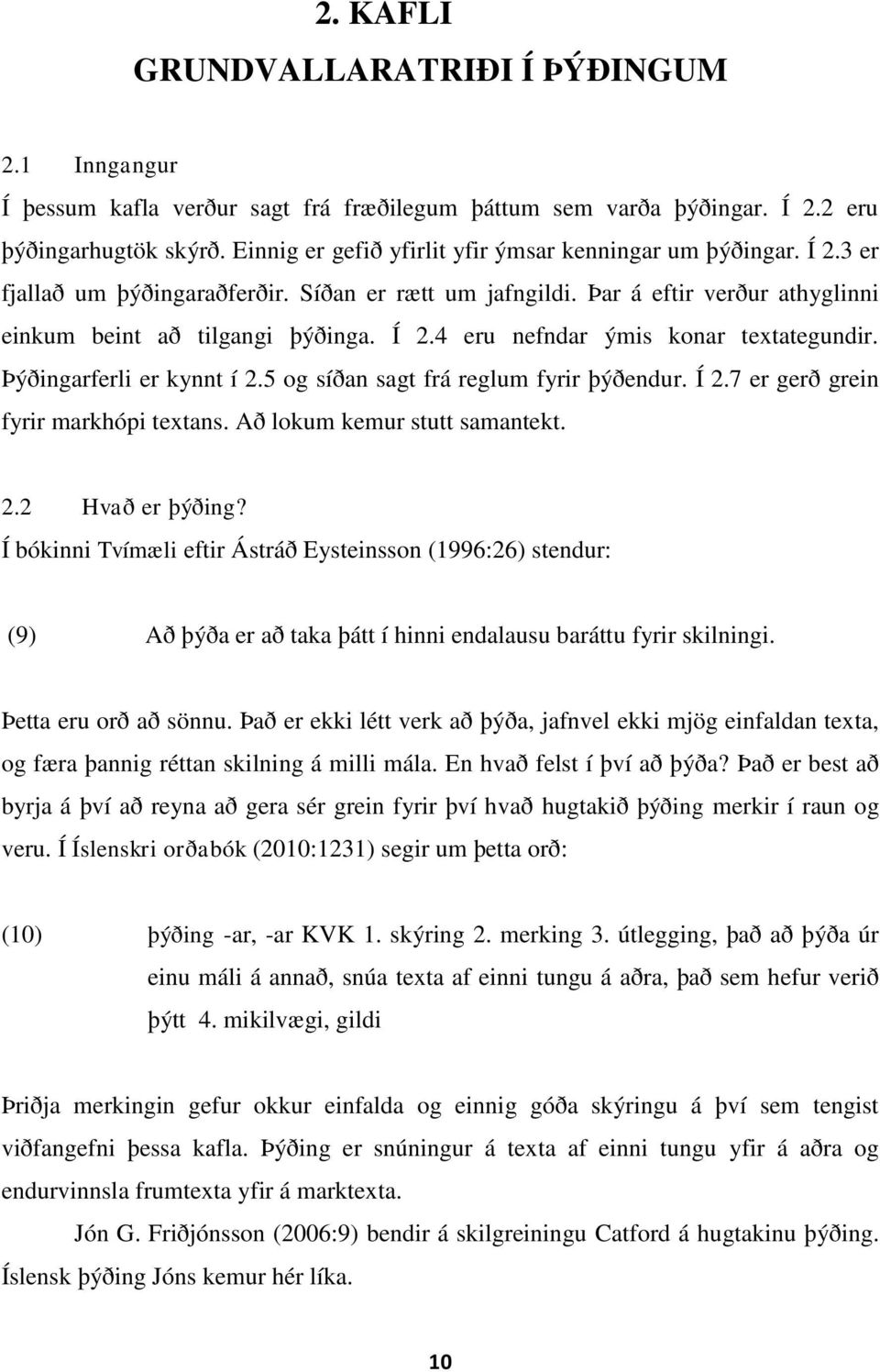 2. KAFLI
GRUNDVALLARATRIÐI Í ÞÝÐINGUM

2.1 Inngangur

Í þessum kafla verður sagt frá fræðilegum þáttum sem varða þýðingar. Í 2.2 eru þýðingarhugtök skýrð. Einnig er gefið yfirlit yfir ýmsar kenningar um þýðingar. Í 2.3 er fjallað um þýðingaraðferðir. Síðan er rætt um jafngildi. Þar á eftir verður athyglinni einkum beint að tilgangi þýðinga. Í 2.4 eru nefndar ýmis konar textategundir. Þýðingarferli er kynnt í 2.5 og síðan sagt frá reglum fyrir þýðendur. Í 2.7 er gerð grein fyrir markhópi textans. Að lokum kemur stutt samantekt.

2.2 Hvað er þýðing?

Í bókinni Tvímæli eftir Ástráð Eysteinsson (1996:26) stendur:

(9) Að þýða er að taka þátt í hinni endalausu baráttu fyrir skilningi.

Þetta eru orð að sönnu. Það er ekki létt verk að þýða, jafnvel ekki mjög einfaldan texta, og færa þannig réttan skilning á milli mála. En hvað felst í því að þýða? Það er best að byrja á því að reyna að gera sér grein fyrir því hvað hugtakið þýðing merkir í raun og veru. Í Íslenskri orðabók (2010:1231) segir um þetta orð:

(10) þýðing -ar, -ar KVK 1. skýring 2. merking 3. útlegging, það að þýða úr einu máli á annað, snúa texta af einni tungu á aðra, það sem hefur verið þýtt 4. mikilvægi, gildi

Þriðja merkingin gefur okkur einfalda og einnig góða skýringu á því sem tengist viðfangefni þessa kafla. Þýðing er snúningur á texta af einni tungu yfir á aðra og endurvinnsla frumtexta yfir á marktexta.

Jón G. Friðjónsson (2006:9) bendir á skilgreiningu Catford á hugtakinu þýðing. Íslensk þýðing Jóns kemur hér líka.

10